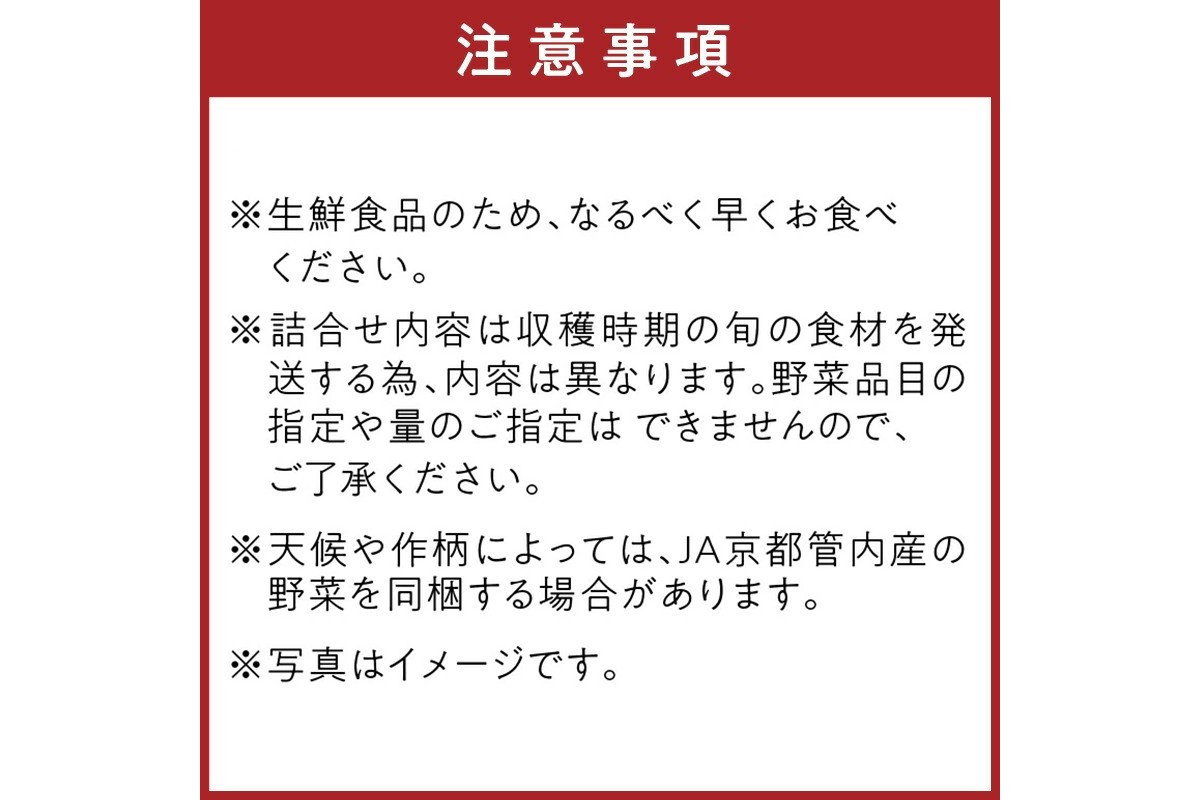 注意事項

※生鮮食品のため、なるべく早くお食べください。

※詰合せ内容は収穫時期の旬の食材を発送する為、内容は異なります。野菜品目の指定や量のご指定は できませんので、ご了承ください。

※天候や作柄によっては、JA京都管内産の野菜を同梱する場合があります。

※写真はイメージです。